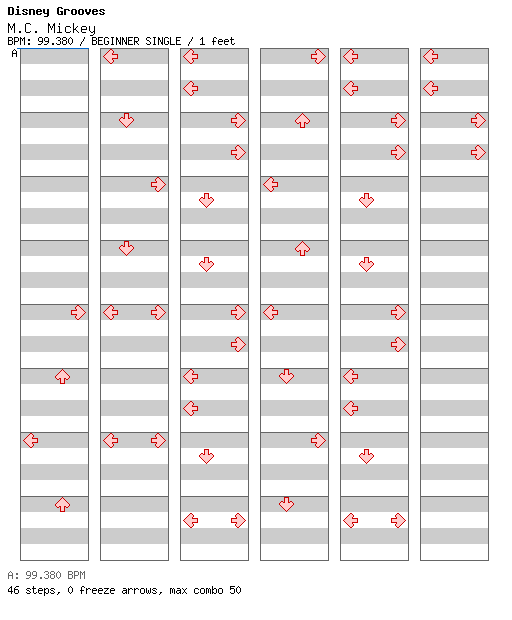 Disney Grooves
M.C. Mickey
BPM: 99.380 / BEGINNER SINGLE / 1 feet
A

A: 99.380 BPM
46 steps, 0 freeze arrows, max combo 50